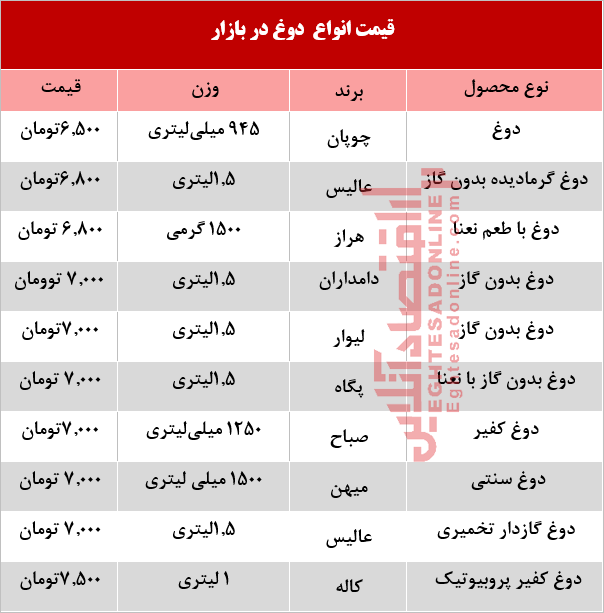 قیمت انواع دوغ در بازار

| نوع محصول | برند | وزن | قیمت |
|---|---|---|---|
| دوغ | چوپان | ۹۴۵ میلی‌لیتری | ۶,۵۰۰تومان |
| دوغ گرمادیده بدون گاز | عالیس | ۱,۵لیتری | ۶,۸۰۰تومان |
| دوغ با طعم نعنا | هراز | ۱۵۰۰ گرمی | ۶,۸۰۰ تومان |
| دوغ بدون گاز | دامداران | ۱,۵لیتری | ۷,۰۰۰ توومان |
| دوغ بدون گاز | لیوار | ۱,۵لیتری | ۷,۰۰۰تومان |
| دوغ بدون گاز با نعنا | پگاه | ۱,۵لیتری | ۷,۰۰۰ تومان |
| دوغ کفیر | صباح | ۱۲۵۰ میلی‌لیتری | ۷,۰۰۰تومان |
| دوغ سنتی | میهن | ۱۵۰۰ میلی لیتری | ۷,۰۰۰ تومان |
| دوغ گازدار تخمیری | عالیس | ۱,۵لیتری | ۷,۰۰۰ تومان |
| دوغ کفیر پروبیوتیک | کاله | ۱ لیتری | ۷,۵۰۰تومان |

اقتصادآنلاین
EGHTESADONLINE
Eghtesadonline.com